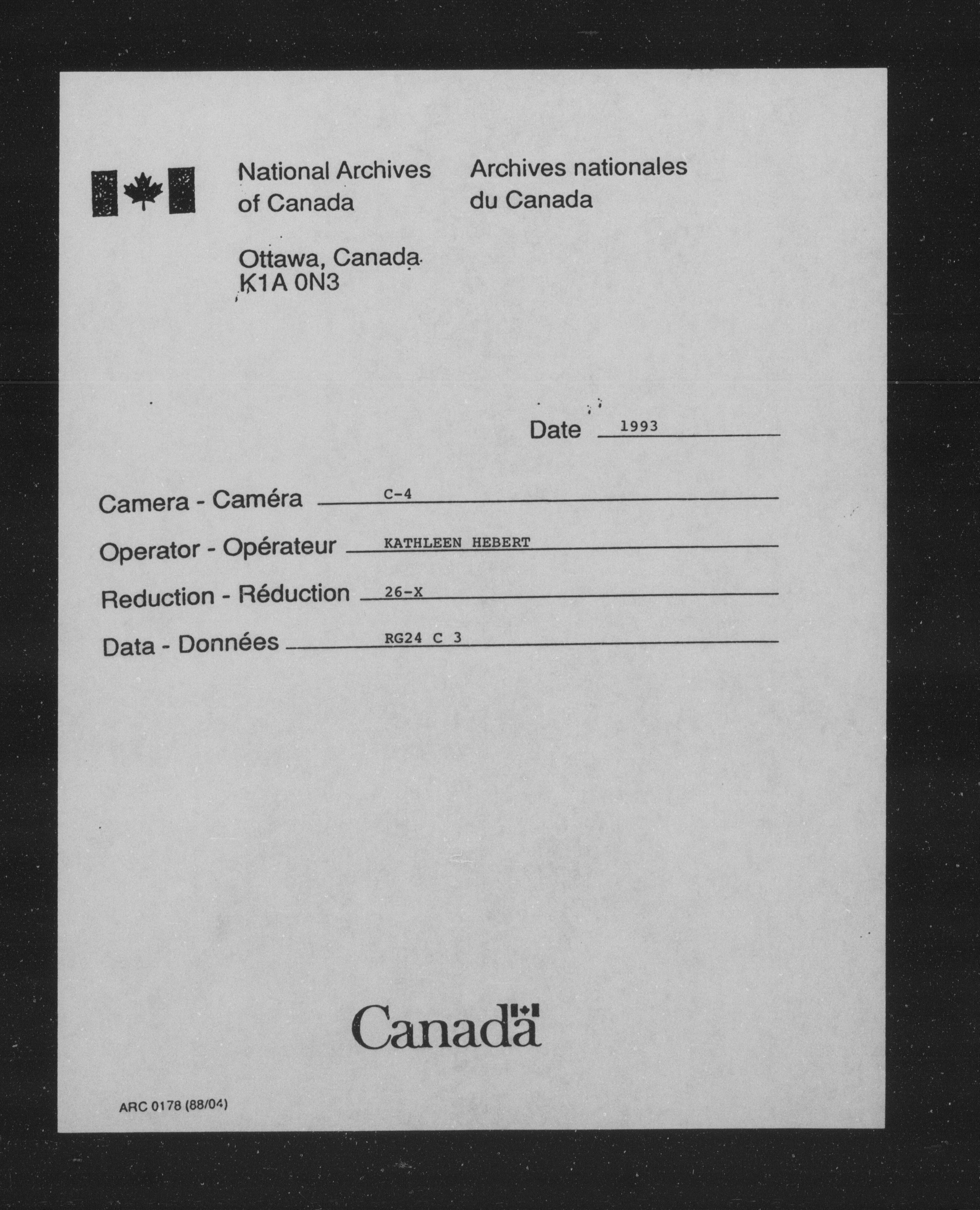 National Archives of Canada

Archives nationales du Canada

Ottawa, Canada
K1A 0N3

Date 1993

Camera - Caméra C-4

Operator - Opérateur KATHLEEN HEBERT

Reduction - Réduction 26-X

Data - Données RG24 C 3

Canada

ARC 0178 (88/04)